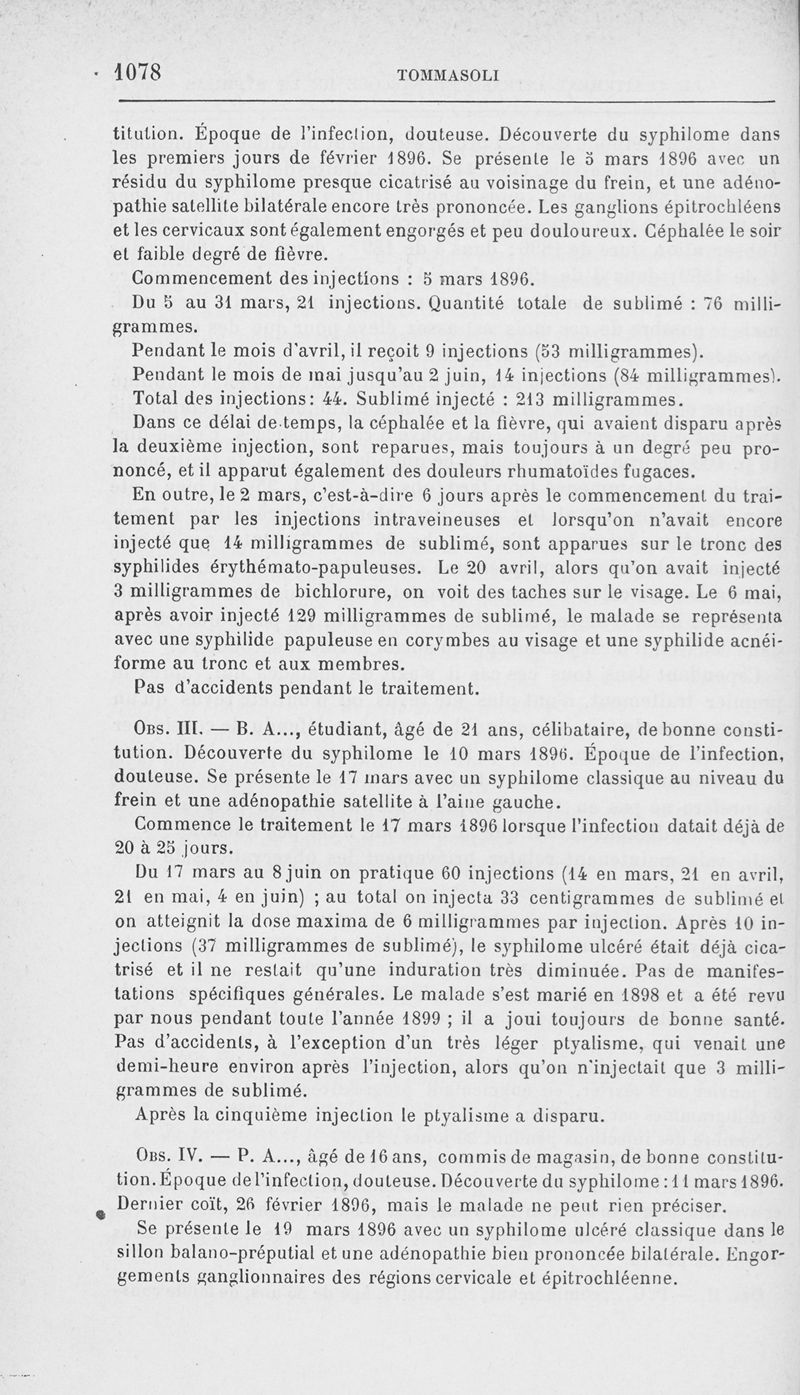 1078 TOMMASOLI

titution. Époque de l'infection, douteuse. Découverte du syphilome dans les premiers jours de février 1896. Se présente le 5 mars 1896 avec un résidu du syphilome presque cicatrisé au voisinage du frein, et une adénopathie satellite bilatérale encore très prononcée. Les ganglions épitrochléens et les cervicaux sont également engorgés et peu douloureux. Céphalée le soir et faible degré de fièvre.

Commencement des injections : 5 mars 1896.

Du 5 au 31 mars, 21 injections. Quantité totale de sublimé : 76 milligrammes.

Pendant le mois d'avril, il reçoit 9 injections (53 milligrammes).

Pendant le mois de mai jusqu'au 2 juin, 14 injections (84 milligrammes).

Total des injections: 44. Sublimé injecté : 213 milligrammes.

Dans ce délai de temps, la céphalée et la fièvre, qui avaient disparu après la deuxième injection, sont reparues, mais toujours à un degré peu prononcé, et il apparut également des douleurs rhumatoïdes fugaces.

En outre, le 2 mars, c'est-à-dire 6 jours après le commencement du traitement par les injections intraveineuses et lorsqu'on n'avait encore injecté que 14 milligrammes de sublimé, sont apparues sur le tronc des syphilides érythémato-papuleuses. Le 20 avril, alors qu'on avait injecté 3 milligrammes de bichlorure, on voit des taches sur le visage. Le 6 mai, après avoir injecté 129 milligrammes de sublimé, le malade se représenta avec une syphilide papuleuse en corymbes au visage et une syphilide acnéiforme au tronc et aux membres.

Pas d'accidents pendant le traitement.

Obs. III. — B. A..., étudiant, âgé de 21 ans, célibataire, de bonne constitution. Découverte du syphilome le 10 mars 1896. Époque de l'infection, douteuse. Se présente le 17 mars avec un syphilome classique au niveau du frein et une adénopathie satellite à l'aine gauche.

Commence le traitement le 17 mars 1896 lorsque l'infection datait déjà de 20 à 25 jours.

Du 17 mars au 8 juin on pratique 60 injections (14 en mars, 21 en avril, 21 en mai, 4 en juin) ; au total on injecta 33 centigrammes de sublimé et on atteignit la dose maxima de 6 milligrammes par injection. Après 10 injections (37 milligrammes de sublimé), le syphilome ulcéré était déjà cicatrisé et il ne restait qu'une induration très diminuée. Pas de manifestations spécifiques générales. Le malade s'est marié en 1898 et a été revu par nous pendant toute l'année 1899 ; il a joui toujours de bonne santé. Pas d'accidents, à l'exception d'un très léger ptyalisme, qui venait une demi-heure environ après l'injection, alors qu'on n'injectait que 3 milligrammes de sublimé.

Après la cinquième injection le ptyalisme a disparu.

Obs. IV. — P. A..., âgé de 16 ans, commis de magasin, de bonne constitution. Époque de l'infection, douteuse. Découverte du syphilome : 11 mars 1896. Dernier coït, 26 février 1896, mais le malade ne peut rien préciser.

Se présente le 19 mars 1896 avec un syphilome ulcéré classique dans le sillon balano-préputial et une adénopathie bien prononcée bilatérale. Engorgements ganglionnaires des régions cervicale et épitrochléenne.